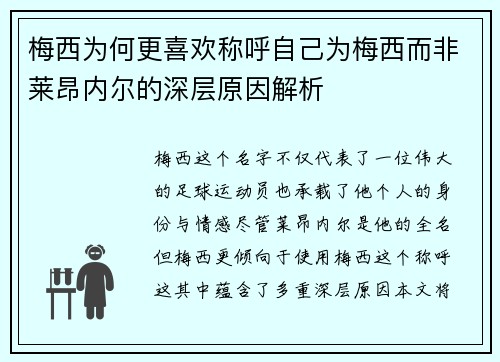 梅西为何更喜欢称呼自己为梅西而非莱昂内尔的深层原因解析

梅西这个名字不仅代表了一位伟大的足球运动员也承载了他个人的身份与情感尽管莱昂内尔是他的全名但梅西更倾向于使用梅西这个称呼这其中蕴含了多重深层原因本文将